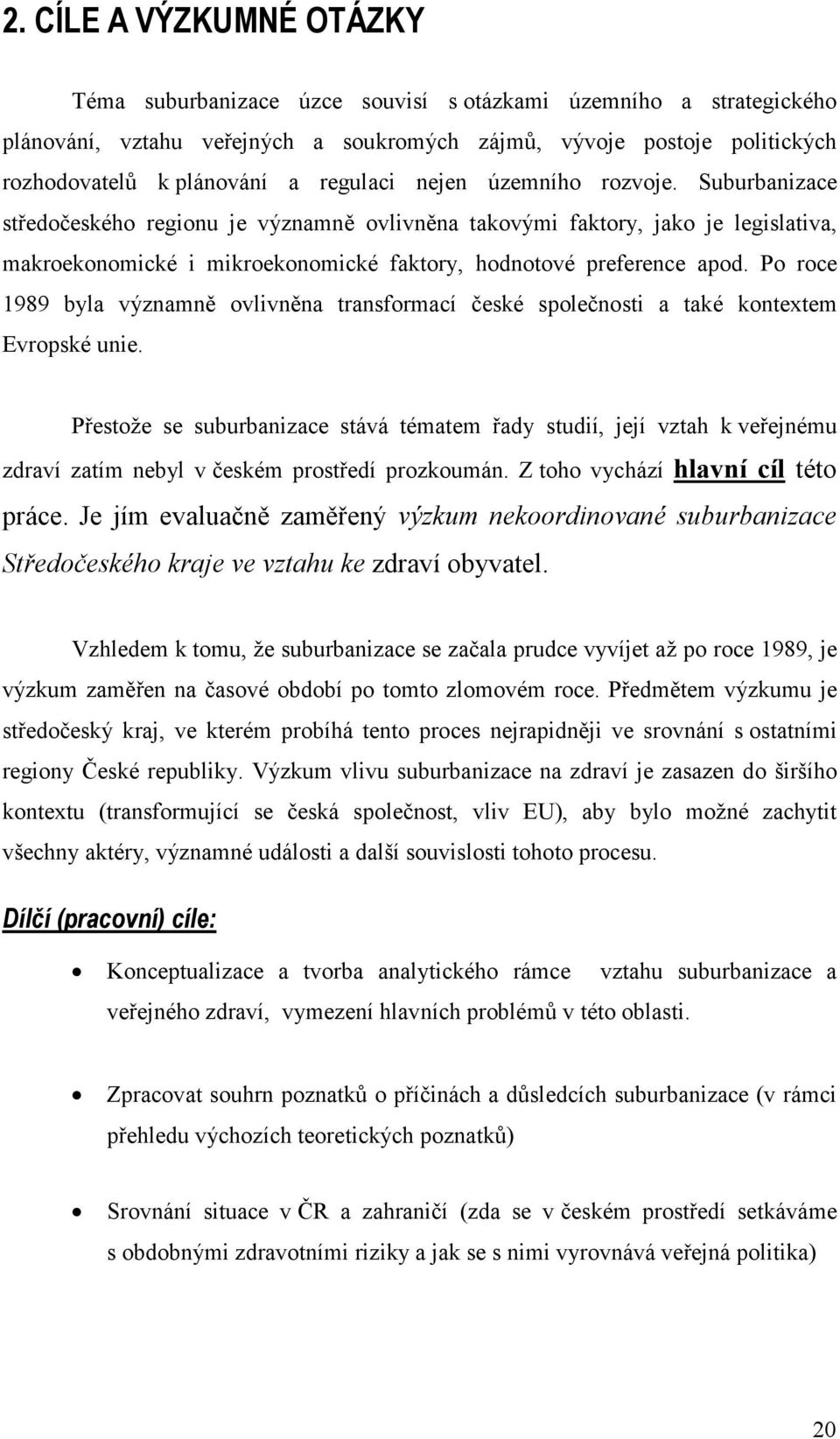 2. CÍLE A VÝZKUMNÉ OTÁZKY

Téma suburbanizace úzce souvisí s otázkami územního a strategického plánování, vztahu veřejných a soukromých zájmů, vývoje postoje politických rozhodovatelů k plánování a regulaci nejen územního rozvoje. Suburbanizace středočeského regionu je významně ovlivněna takovými faktory, jako je legislativa, makroekonomické i mikroekonomické faktory, hodnotové preference apod. Po roce 1989 byla významně ovlivněna transformací české společnosti a také kontextem Evropské unie.

Přestože se suburbanizace stává tématem řady studií, její vztah k veřejnému zdraví zatím nebyl v českém prostředí prozkoumán. Z toho vychází hlavní cíl této práce. Je jím evaluačně zaměřený výzkum nekoordinované suburbanizace Středočeského kraje ve vztahu ke zdraví obyvatel.

Vzhledem k tomu, že suburbanizace se začala prudce vyvíjet až po roce 1989, je výzkum zaměřen na časové období po tomto zlomovém roce. Předmětem výzkumu je středočeský kraj, ve kterém probíhá tento proces nejrapidněji ve srovnání s ostatními regiony České republiky. Výzkum vlivu suburbanizace na zdraví je zasazen do širšího kontextu (transformující se česká společnost, vliv EU), aby bylo možné zachytit všechny aktéry, významné události a další souvislosti tohoto procesu.

Dílčí (pracovní) cíle:

• Konceptualizace a tvorba analytického rámce vztahu suburbanizace a veřejného zdraví, vymezení hlavních problémů v této oblasti.

• Zpracovat souhrn poznatků o příčinách a důsledcích suburbanizace (v rámci přehledu výchozích teoretických poznatků)

• Srovnání situace v ČR a zahraničí (zda se v českém prostředí setkáváme s obdobnými zdravotními riziky a jak se s nimi vyrovnává veřejná politika)

20